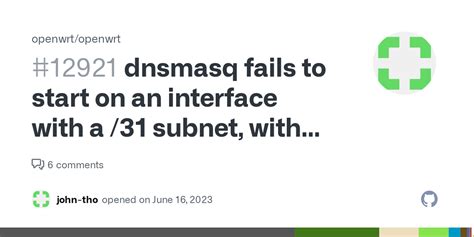 openwrt/openwrt

#12921 dnsmasq fails to start on an interface with a /31 subnet, with...

6 comments

john-tho opened on June 16, 2023